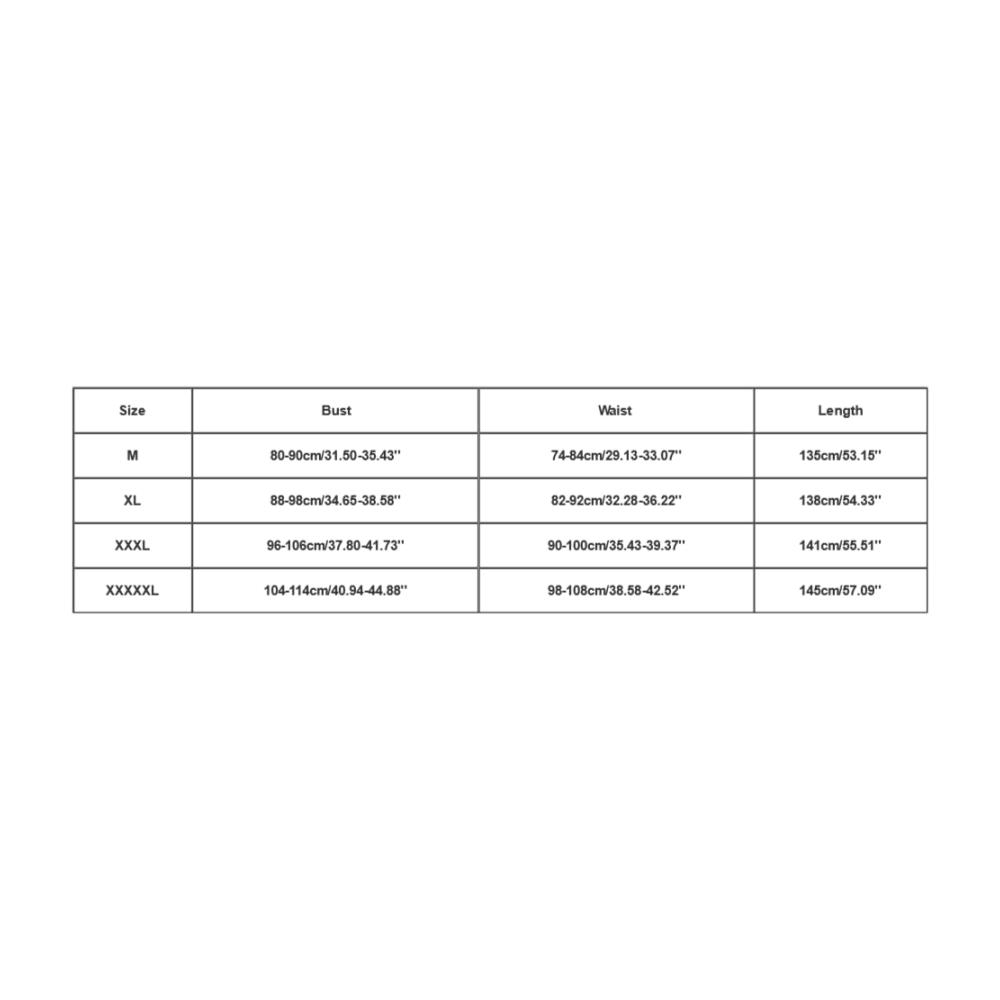 | Size | Bust | Waist | Length |
|---|---|---|---|
| M | 80-90cm/31.50-35.43'' | 74-84cm/29.13-33.07'' | 135cm/53.15'' |
| XL | 88-98cm/34.65-38.58'' | 82-92cm/32.28-36.22'' | 138cm/54.33'' |
| XXXL | 96-106cm/37.80-41.73'' | 90-100cm/35.43-39.37'' | 141cm/55.51'' |
| XXXXXL | 104-114cm/40.94-44.88'' | 98-108cm/38.58-42.52'' | 145cm/57.09'' |